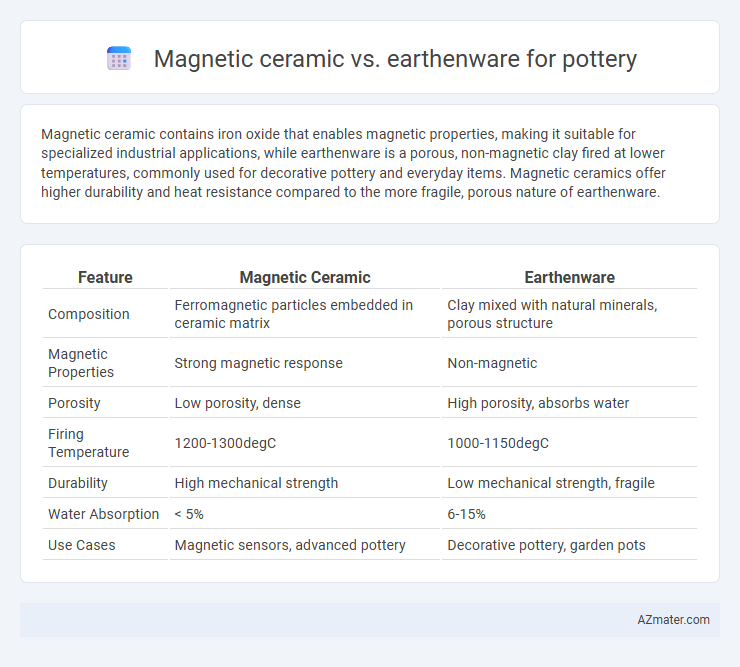 Magnetic ceramic vs. earthenware for pottery

Magnetic ceramic contains iron oxide that enables magnetic properties, making it suitable for specialized industrial applications, while earthenware is a porous, non-magnetic clay fired at lower temperatures, commonly used for decorative pottery and everyday items. Magnetic ceramics offer higher durability and heat resistance compared to the more fragile, porous nature of earthenware.

| Feature | Magnetic Ceramic | Earthenware |
|---|---|---|
| Composition | Ferromagnetic particles embedded in ceramic matrix | Clay mixed with natural minerals, porous structure |
| Magnetic Properties | Strong magnetic response | Non-magnetic |
| Porosity | Low porosity, dense | High porosity, absorbs water |
| Firing Temperature | 1200-1300degC | 1000-1150degC |
| Durability | High mechanical strength | Low mechanical strength, fragile |
| Water Absorption | < 5% | 6-15% |
| Use Cases | Magnetic sensors, advanced pottery | Decorative pottery, garden pots |

AZmater.com